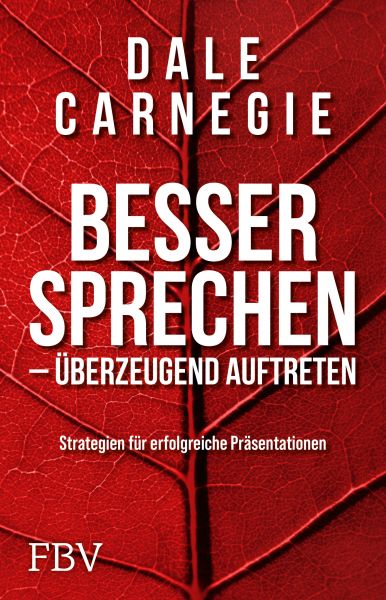 DALE
CARNEGIE

BESSER
SPRECHEN
– ÜBERZEUGEND AUFTRETEN

Strategien für erfolgreiche Präsentationen

FBV